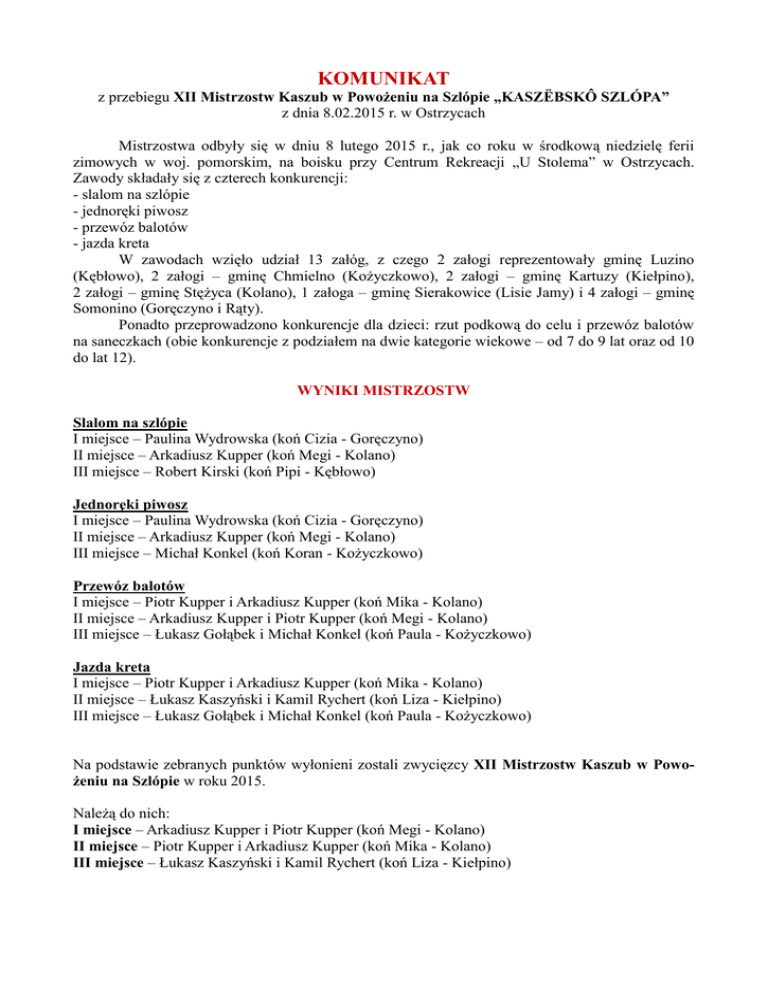 KOMUNIKAT

z przebiegu XII Mistrzostw Kaszub w Powożeniu na Szlópie „KASZËBSKÔ SZLÓPA”
z dnia 8.02.2015 r. w Ostrzycach

Mistrzostwa odbyły się w dniu 8 lutego 2015 r., jak co roku w środkową niedzielę ferii zimowych w woj. pomorskim, na boisku przy Centrum Rekreacji „U Stolema” w Ostrzycach. Zawody składały się z czterech konkurencji:
- slalom na szlópie
- jednoręki piwosz
- przewóz balotów
- jazda kreta

W zawodach wzięło udział 13 załóg, z czego 2 załogi reprezentowały gminę Luzino (Kębłowo), 2 załogi – gminę Chmielno (Kożyczkowo), 2 załogi – gminę Kartuzy (Kiełpino), 2 załogi – gminę Stężyca (Kolano), 1 załoga – gminę Sierakowice (Lisie Jamy) i 4 załogi – gminę Somonino (Goręczyno i Rąty).

Ponadto przeprowadzono konkurencje dla dzieci: rzut podkową do celu i przewóz balotów na saneczkach (obie konkurencje z podziałem na dwie kategorie wiekowe – od 7 do 9 lat oraz od 10 do lat 12).

WYNIKI MISTRZOSTW

Slalom na szlópie
I miejsce – Paulina Wydrowska (koń Cizia - Goręczyno)
II miejsce – Arkadiusz Kupper (koń Megi - Kolano)
III miejsce – Robert Kirski (koń Pipi - Kębłowo)

Jednoręki piwosz
I miejsce – Paulina Wydrowska (koń Cizia - Goręczyno)
II miejsce – Arkadiusz Kupper (koń Megi - Kolano)
III miejsce – Michał Konkel (koń Koran - Kożyczkowo)

Przewóz balotów
I miejsce – Piotr Kupper i Arkadiusz Kupper (koń Mika - Kolano)
II miejsce – Arkadiusz Kupper i Piotr Kupper (koń Megi - Kolano)
III miejsce – Łukasz Gołąbek i Michał Konkel (koń Paula - Kożyczkowo)

Jazda kreta
I miejsce – Piotr Kupper i Arkadiusz Kupper (koń Mika - Kolano)
II miejsce – Łukasz Kaszyński i Kamil Rychert (koń Liza - Kiełpino)
III miejsce – Łukasz Gołąbek i Michał Konkel (koń Paula - Kożyczkowo)

Na podstawie zebranych punktów wyłonieni zostali zwycięzcy XII Mistrzostw Kaszub w Powożeniu na Szlópie w roku 2015.

Należą do nich:
I miejsce – Arkadiusz Kupper i Piotr Kupper (koń Megi - Kolano)
II miejsce – Piotr Kupper i Arkadiusz Kupper (koń Mika - Kolano)
III miejsce – Łukasz Kaszyński i Kamil Rychert (koń Liza - Kiełpino)